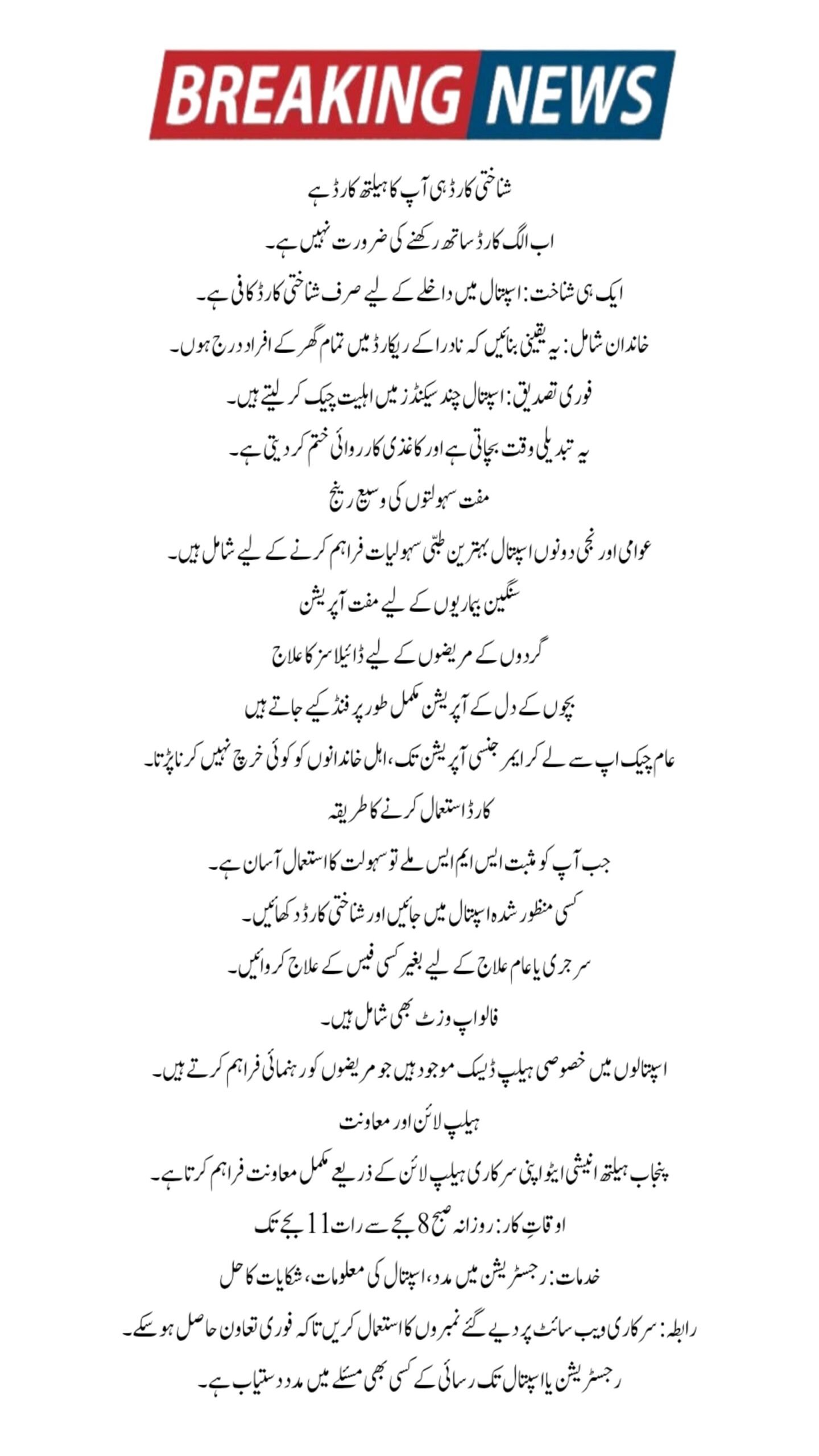 BREAKING NEWS

شناختی کارڈ ہی آپ کا ہیلتھ کارڈ ہے

اب الگ کارڈ ساتھ رکھنے کی ضرورت نہیں ہے۔

ایک ہی شناخت: اسپتال میں داخلے کے لیے صرف شناختی کارڈ کافی ہے۔

خاندان شامل: یہ یقینی بنائیں کہ نادرا کے ریکارڈ میں تمام گھر کے افراد درج ہوں۔

فوری تصدیق: اسپتال چند سیکنڈز میں اہلیت چیک کر لیتے ہیں۔

یہ تبدیلی وقت بچاتی ہے اور کاغذی کارروائی ختم کر دیتی ہے۔

مفت سہولتوں کی وسیع رینج

عوامی اور نجی دونوں اسپتال بہترین طبّی سہولیات فراہم کرنے کے لیے شامل ہیں۔

سنگین بیماریوں کے لیے مفت آپریشن

گردوں کے مریضوں کے لیے ڈائیلاسز کا علاج

بچوں کے دل کے آپریشن مکمل طور پر فنڈ کیے جاتے ہیں

عام چیک اپ سے لے کر ایمرجنسی آپریشن تک، اہل خاندانوں کو کوئی خرچ نہیں کرنا پڑتا۔

کارڈ استعمال کرنے کا طریقہ

جب آپ کو مثبت ایس ایم ایس ملے تو سہولت کا استعمال آسان ہے۔

کسی منظور شدہ اسپتال میں جائیں اور شناختی کارڈ دکھائیں۔

سرجری یا عام علاج کے لیے بغیر کسی فیس کے علاج کروائیں۔

فالو اپ وزٹ بھی شامل ہیں۔

اسپتالوں میں خصوصی ہیلپ ڈیسک موجود ہیں جو مریضوں کو رہنمائی فراہم کرتے ہیں۔

ہیلپ لائن اور معاونت

پنجاب ہیلتھ انیشی ایٹو اپنی سرکاری ہیلپ لائن کے ذریعے مکمل معاونت فراہم کرتا ہے۔

اوقاتِ کار: روزانہ صبح 8 بجے سے رات 11 بجے تک

خدمات: رجسٹریشن میں مدد، اسپتال کی معلومات، شکایات کا حل

رابطہ: سرکاری ویب سائٹ پر دیے گئے نمبروں کا استعمال کریں تاکہ فوری تعاون حاصل ہو سکے۔

رجسٹریشن یا اسپتال تک رسائی کے کسی بھی مسئلے میں مدد دستیاب ہے۔